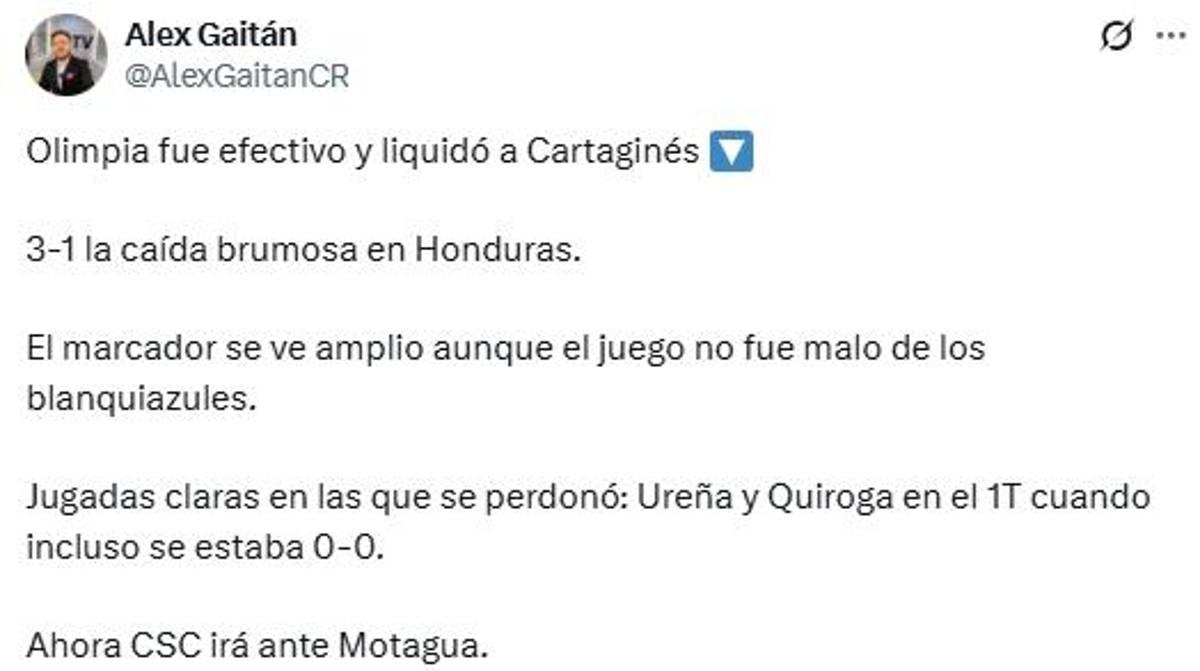 Alex Gaitán
@AlexGaitanCR

Olimpia fue efectivo y liquidó a Cartaginés 🔽

3-1 la caída brumosa en Honduras.

El marcador se ve amplio aunque el juego no fue malo de los blanquiazules.

Jugadas claras en las que se perdonó: Ureña y Quiroga en el 1T cuando incluso se estaba 0-0.

Ahora CSC irá ante Motagua.